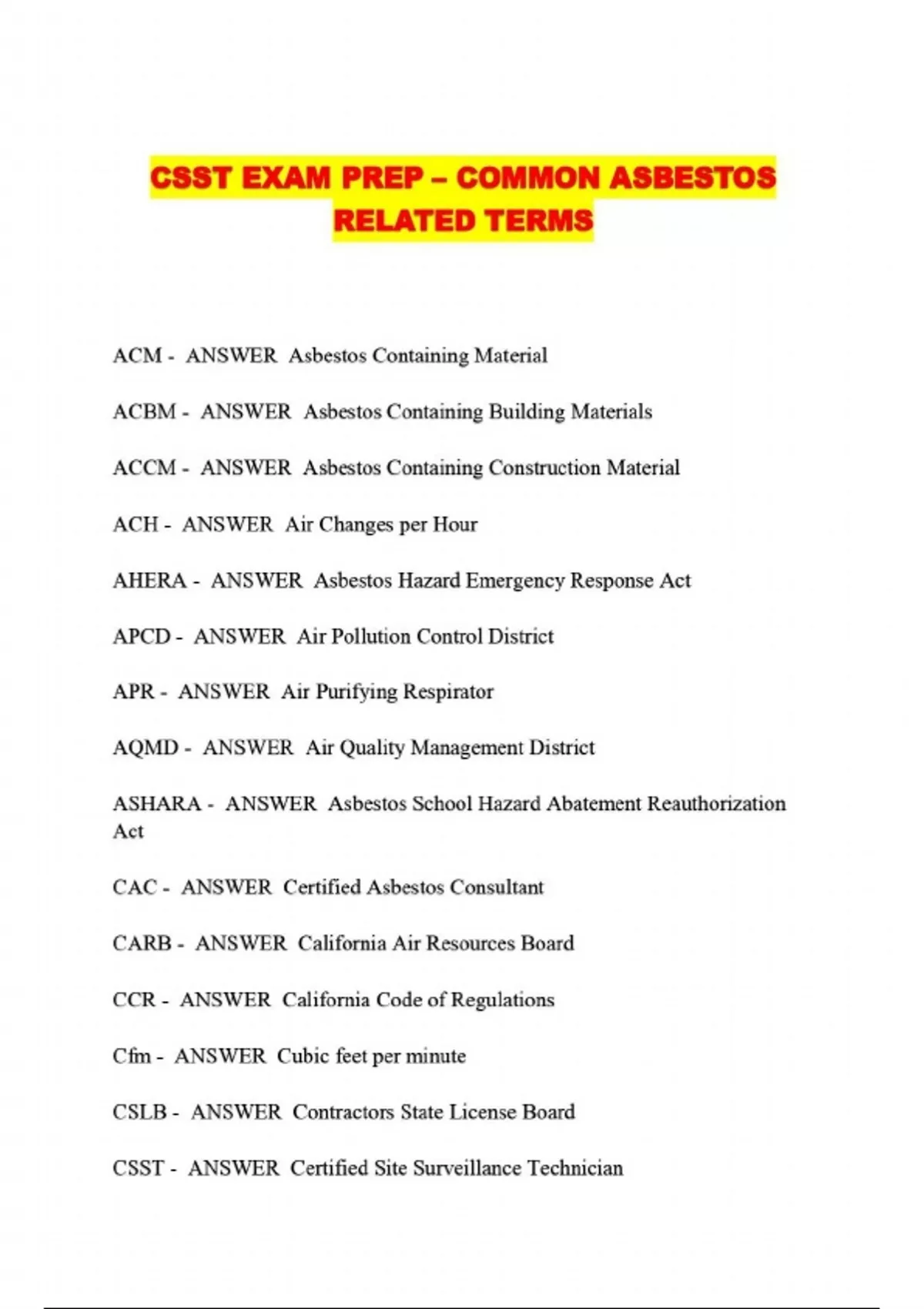 CSST EXAM PREP – COMMON ASBESTOS RELATED TERMS

ACM - ANSWER Asbestos Containing Material

ACBM - ANSWER Asbestos Containing Building Materials

ACCM - ANSWER Asbestos Containing Construction Material

ACH - ANSWER Air Changes per Hour

AHERA - ANSWER Asbestos Hazard Emergency Response Act

APCD - ANSWER Air Pollution Control District

APR - ANSWER Air Purifying Respirator

AQMD - ANSWER Air Quality Management District

ASHARA - ANSWER Asbestos School Hazard Abatement Reauthorization Act

CAC - ANSWER Certified Asbestos Consultant

CARB - ANSWER California Air Resources Board

CCR - ANSWER California Code of Regulations

Cfm - ANSWER Cubic feet per minute

CSLB - ANSWER Contractors State License Board

CSST - ANSWER Certified Site Surveillance Technician